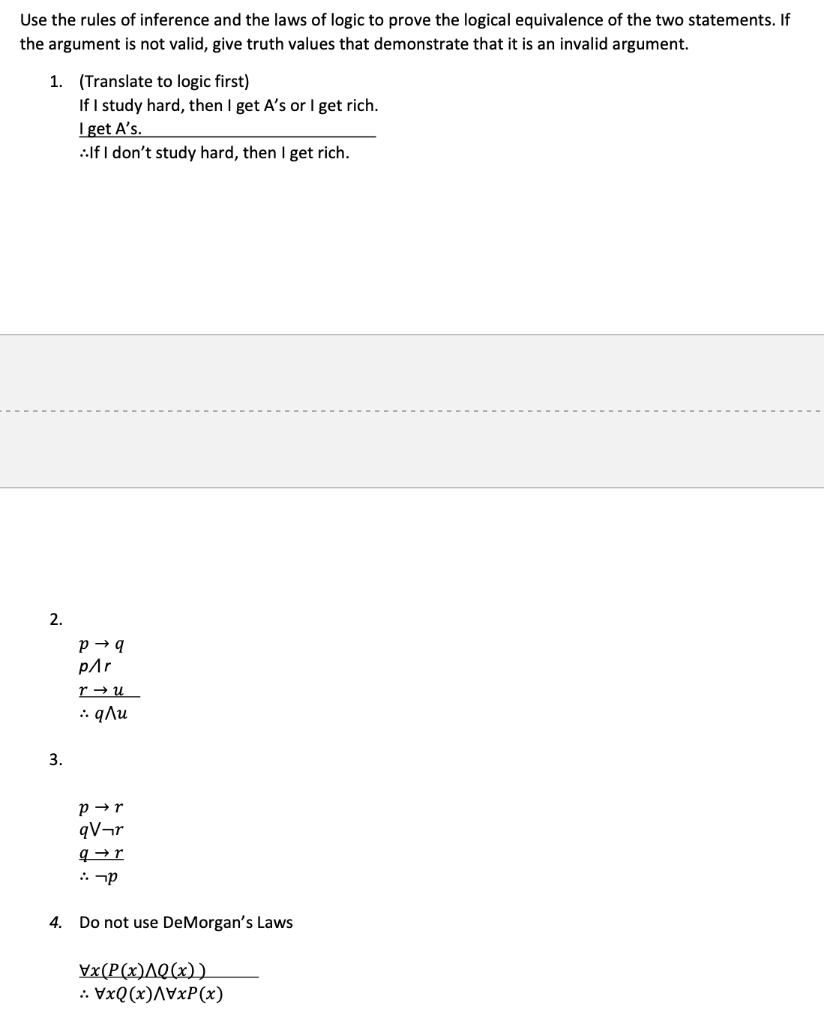 Use the rules of inference and the laws of logic to prove the logical equivalence of the two statements. If the argument is not valid, give truth values that demonstrate that it is an invalid argument.

1. (Translate to logic first)
If I study hard, then I get A's or I get rich.
I get A's.
∴If I don't study hard, then I get rich.

2.
$p \rightarrow q$
$p \wedge r$
$r \rightarrow u$
$\therefore q \wedge u$

3.
$p \rightarrow r$
$q \vee \neg r$
$q \rightarrow r$
$\therefore \neg p$

4. Do not use DeMorgan's Laws

$\forall x(P(x) \wedge Q(x))$
$\therefore \forall x Q(x) \wedge \forall x P(x)$